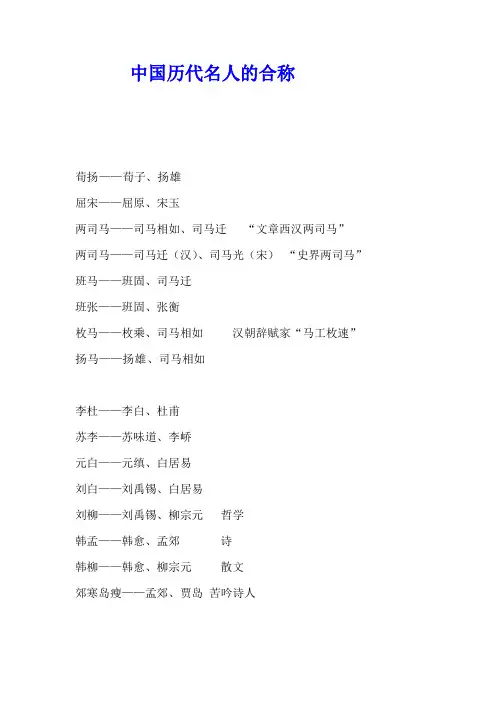 中国历代名人的合称

荀扬——荀子、扬雄

屈宋——屈原、宋玉

两司马——司马相如、司马迁 “文章西汉两司马”

两司马——司马迁（汉）、司马光（宋） “史界两司马”

班马——班固、司马迁

班张——班固、张衡

枚马——枚乘、司马相如 汉朝辞赋家“马工枚速”

扬马——扬雄、司马相如

李杜——李白、杜甫

苏李——苏味道、李峤

元白——元缜、白居易

刘白——刘禹锡、白居易

刘柳——刘禹锡、柳宗元 哲学

韩孟——韩愈、孟郊 诗

韩柳——韩愈、柳宗元 散文

郊寒岛瘦——孟郊、贾岛 苦吟诗人